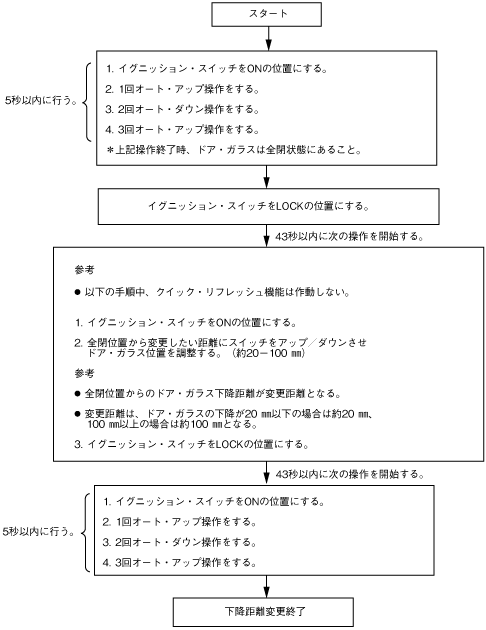 スタート

5秒以内に行う。

1. イグニッション・スイッチをONの位置にする。

2. 1回オート・アップ操作をする。

3. 2回オート・ダウン操作をする。

4. 3回オート・アップ操作をする。

＊上記操作終了時、ドア・ガラスは全閉状態にあること。

イグニッション・スイッチをLOCKの位置にする。

43秒以内に次の操作を開始する。

参考

● 以下の手順中、クイック・リフレッシュ機能は作動しない。

1. イグニッション・スイッチをONの位置にする。

2. 全閉位置から変更したい距離にスイッチをアップ／ダウンさせドア・ガラス位置を調整する。（約20－100 mm）

参考

● 全閉位置からのドア・ガラス下降距離が変更距離となる。

● 変更距離は、ドア・ガラスの下降が20 mm以下の場合は約20 mm、100 mm以上の場合は約100 mmとなる。

3. イグニッション・スイッチをLOCKの位置にする。

43秒以内に次の操作を開始する。

5秒以内に行う。

1. イグニッション・スイッチをONの位置にする。

2. 1回オート・アップ操作をする。

3. 2回オート・ダウン操作をする。

4. 3回オート・アップ操作をする。

下降距離変更終了